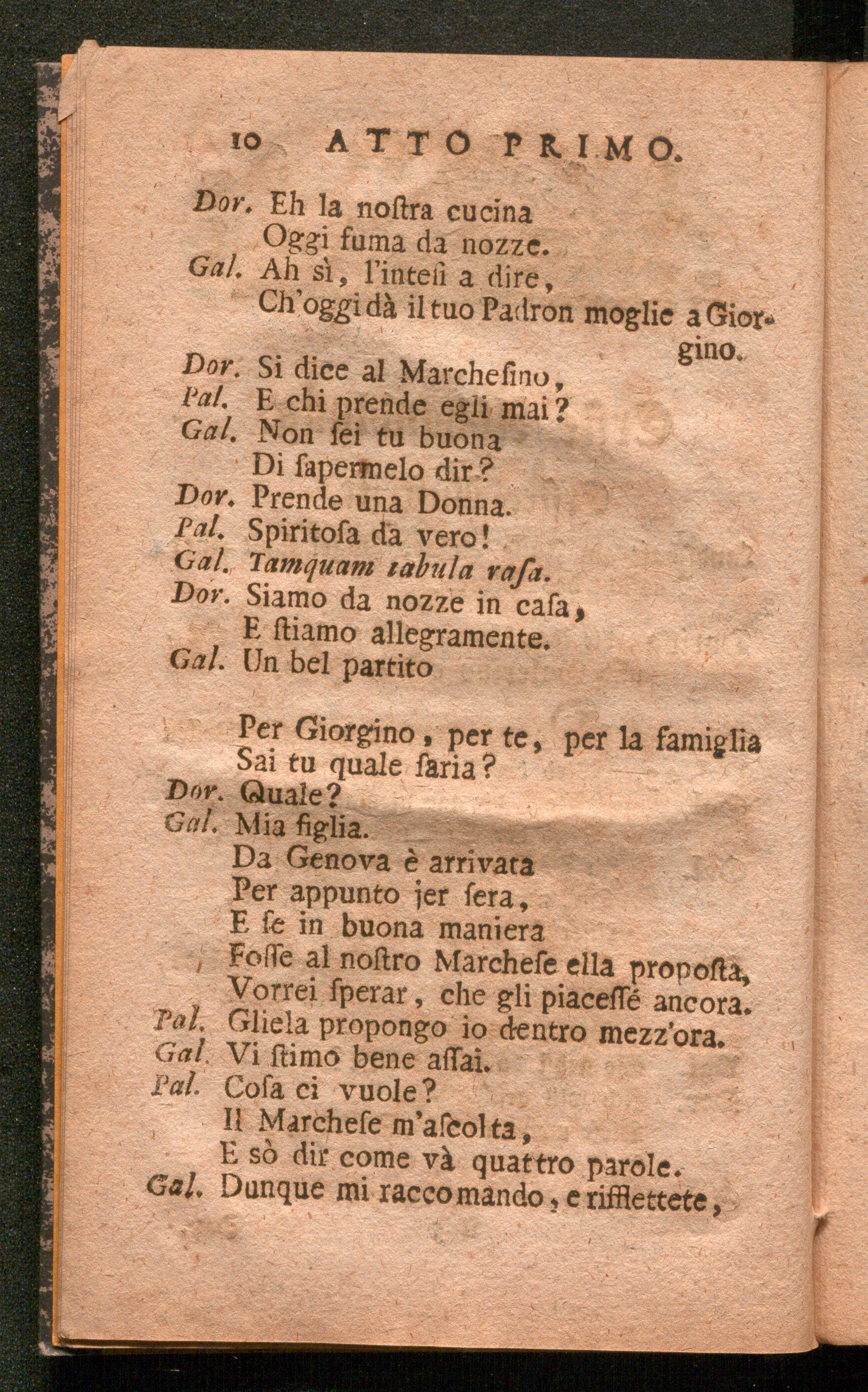 10 ATTO PRIMO.

Dor. Eh la noſtra cucina
Oggi fuma da nozze.
Gal. Ah sì, l'inteſi a dire,
Ch'oggi dà il tuo Padron moglie a Giorgino.
Dor. Si dice al Marcheſino,
Pal. E chi prende egli mai?
Gal. Non ſei tu buona
Di ſapermelo dir?
Dor. Prende una Donna.
Pal. Spiritoſa da vero!
Gal. Tamquam tabula raſa.
Dor. Siamo da nozze in caſa,
E ſtiamo allegramente.
Gal. Un bel partito

Per Giorgino, per te, per la famiglia
Sai tu quale ſaria?
Dor. Quale?
Gal. Mia figlia.
Da Genova è arrivata
Per appunto jer ſera,
E ſe in buona maniera
Foſſe al noſtro Marcheſe ella propoſta,
Vorrei ſperar, che gli piaceſſé ancora.
Pal. Gliela propongo io dentro mezz'ora.
Gal. Vi ſtimo bene aſſai.
Pal. Coſa ci vuole?
Il Marcheſe m'aſcolta,
E sò dir come và quattro parole.
Gal. Dunque mi raccomando, e rifflettete,